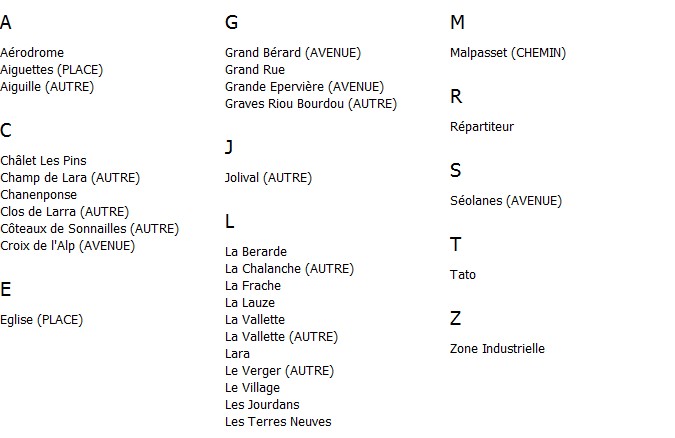 A

Aérodrome
Aiguettes (PLACE)
Aiguille (AUTRE)

C

Châlet Les Pins
Champ de Lara (AUTRE)
Chanenponse
Clos de Larra (AUTRE)
Côteaux de Sonnailles (AUTRE)
Croix de l'Alp (AVENUE)

E

Eglise (PLACE)

G

Grand Bérard (AVENUE)
Grand Rue
Grande Epervière (AVENUE)
Graves Riou Bourdou (AUTRE)

J

Jolival (AUTRE)

L

La Berarde
La Chalanche (AUTRE)
La Frache
La Lauze
La Vallette
La Vallette (AUTRE)
Lara
Le Verger (AUTRE)
Le Village
Les Jourdans
Les Terres Neuves

M

Malpasset (CHEMIN)

R

Répartiteur

S

Séolanes (AVENUE)

T

Tato

Z

Zone Industrielle